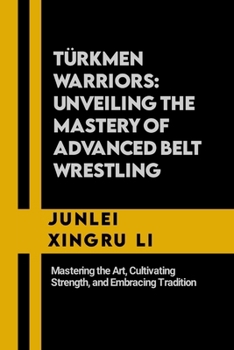 TÜRKMEN WARRIORS: UNVEILING THE MASTERY OF ADVANCED BELT WRESTLING

JUNLEI XINGRU LI

Mastering the Art, Cultivating Strength, and Embracing Tradition